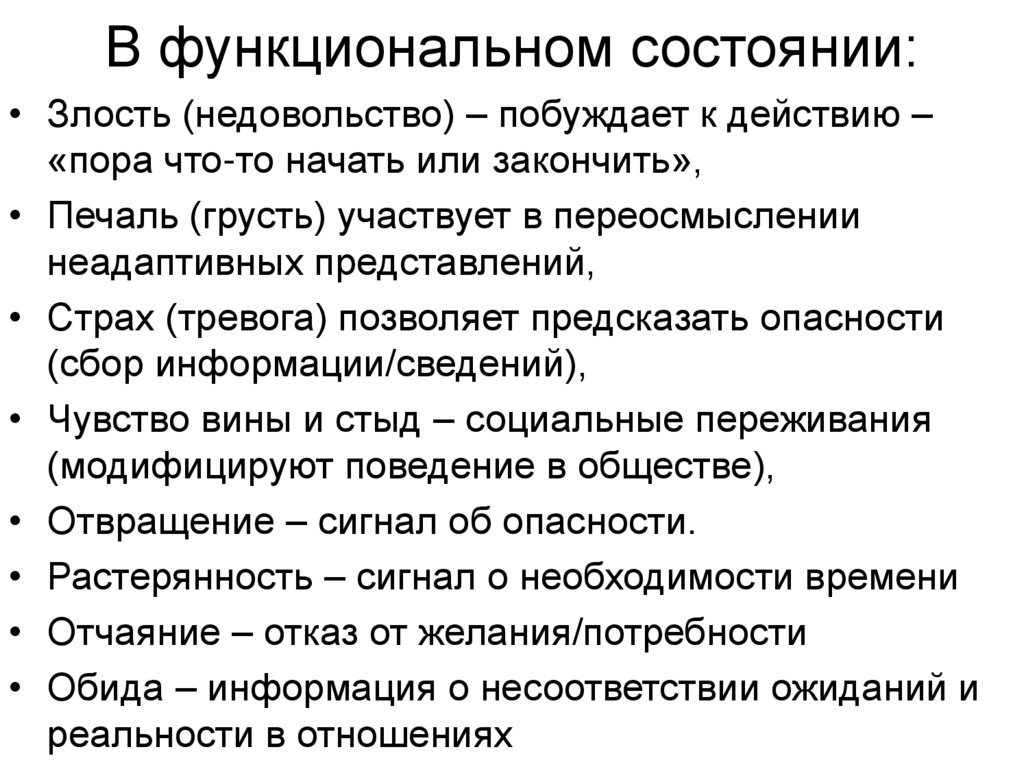 В функциональном состоянии:

• Злость (недовольство) – побуждает к действию – «пора что-то начать или закончить»,
• Печаль (грусть) участвует в переосмыслении неадаптивных представлений,
• Страх (тревога) позволяет предсказать опасности (сбор информации/сведений),
• Чувство вины и стыд – социальные переживания (модифицируют поведение в обществе),
• Отвращение – сигнал об опасности.
• Растерянность – сигнал о необходимости времени
• Отчаяние – отказ от желания/потребности
• Обида – информация о несоответствии ожиданий и реальности в отношениях